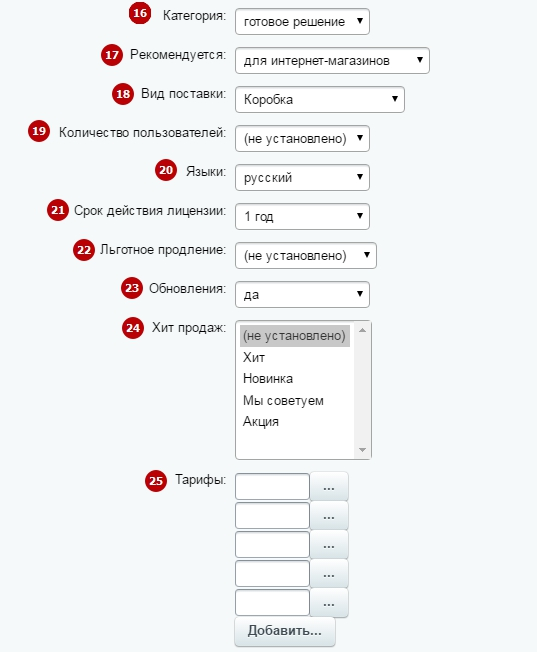 16 Категория: готовое решение

17 Рекомендуется: для интернет-магазинов

18 Вид поставки: Коробка

19 Количество пользователей: (не установлено)

20 Языки: русский

21 Срок действия лицензии: 1 год

22 Льготное продление: (не установлено)

23 Обновления: да

24 Хит продаж: (не установлено) Хит Новинка Мы советуем Акция

25 Тарифы: ... ... ... ... ...

Добавить...